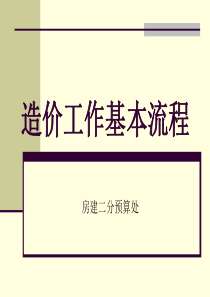 造价工作基本流程

房建二分预算处